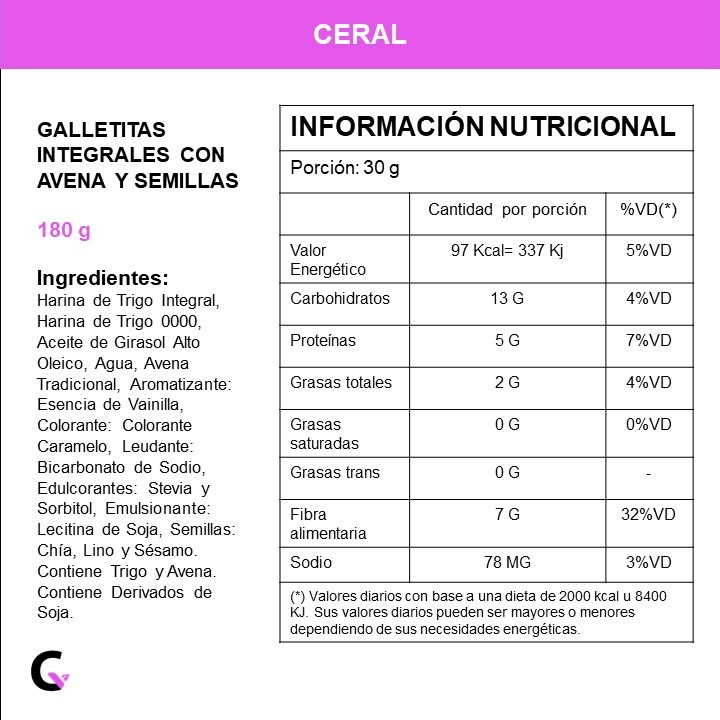 CERAL

GALLETITAS INTEGRALES CON AVENA Y SEMILLAS

180 g

Ingredientes:
Harina de Trigo Integral, Harina de Trigo 0000, Aceite de Girasol Alto Oleico, Agua, Avena Tradicional, Aromatizante: Esencia de Vainilla, Colorante: Colorante Caramelo, Leudante: Bicarbonato de Sodio, Edulcorantes: Stevia y Sorbitol, Emulsionante: Lecitina de Soja, Semillas: Chía, Lino y Sésamo. Contiene Trigo y Avena. Contiene Derivados de Soja.

INFORMACIÓN NUTRICIONAL

Porción: 30 g

| | Cantidad por porción | %VD(*) |
|---|---|---|
| Valor Energético | 97 Kcal= 337 Kj | 5%VD |
| Carbohidratos | 13 G | 4%VD |
| Proteínas | 5 G | 7%VD |
| Grasas totales | 2 G | 4%VD |
| Grasas saturadas | 0 G | 0%VD |
| Grasas trans | 0 G | - |
| Fibra alimentaria | 7 G | 32%VD |
| Sodio | 78 MG | 3%VD |

(*) Valores diarios con base a una dieta de 2000 kcal u 8400 KJ. Sus valores diarios pueden ser mayores o menores dependiendo de sus necesidades energéticas.